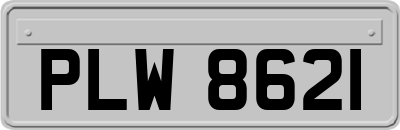 PLW 8621